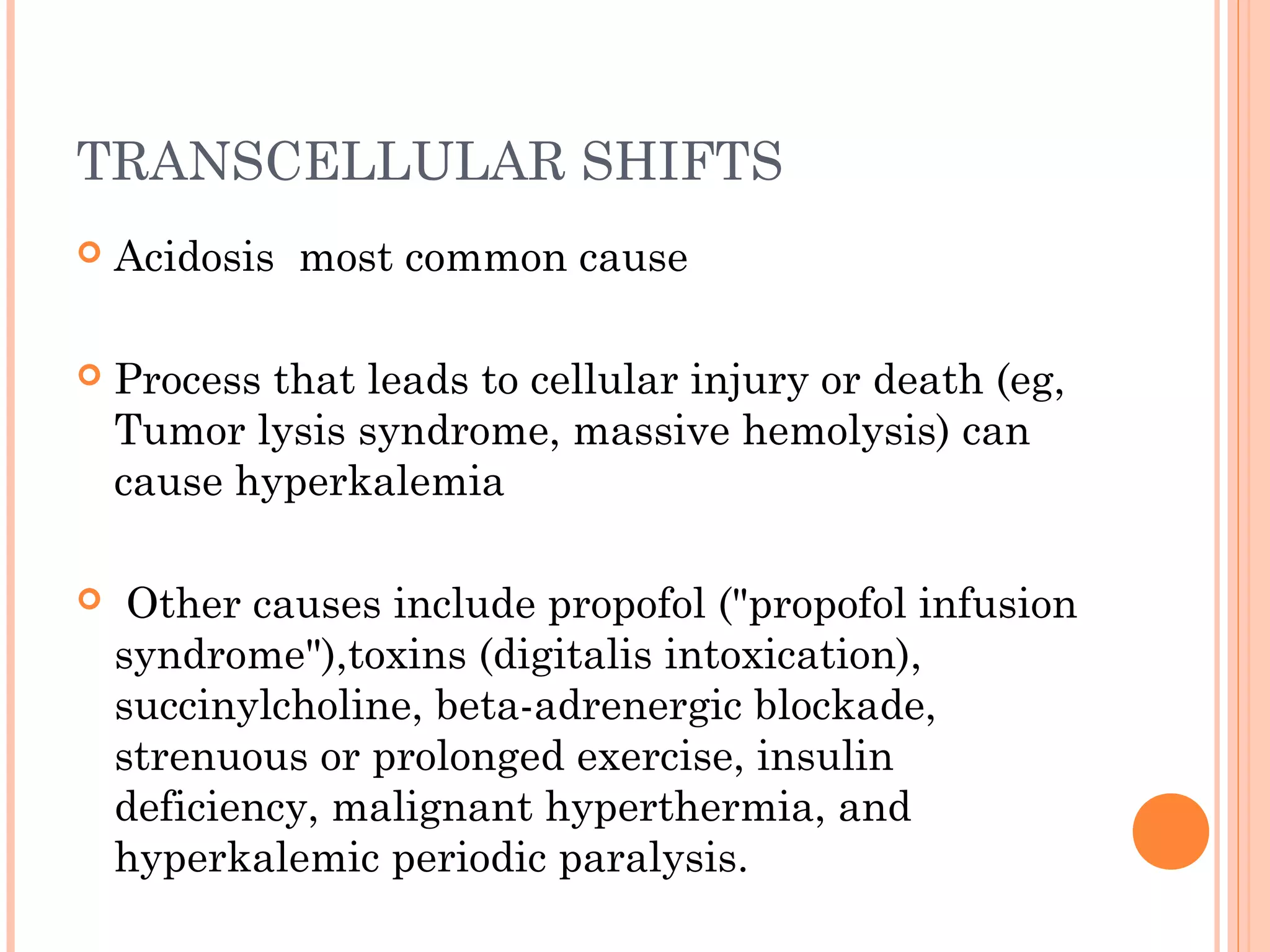 TRANSCELLULAR SHIFTS

Acidosis most common cause

Process that leads to cellular injury or death (eg, Tumor lysis syndrome, massive hemolysis) can cause hyperkalemia

Other causes include propofol ("propofol infusion syndrome"),toxins (digitalis intoxication), succinylcholine, beta-adrenergic blockade, strenuous or prolonged exercise, insulin deficiency, malignant hyperthermia, and hyperkalemic periodic paralysis.